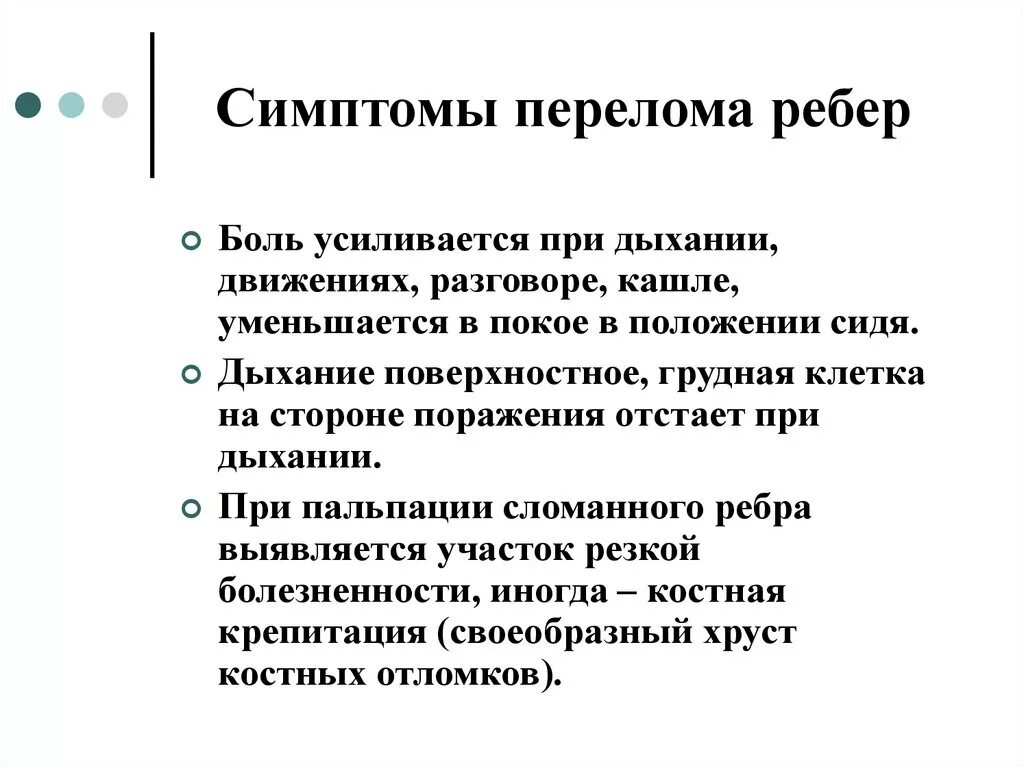 Симптомы перелома ребер

Боль усиливается при дыхании, движениях, разговоре, кашле, уменьшается в покое в положении сидя.

Дыхание поверхностное, грудная клетка на стороне поражения отстает при дыхании.

При пальпации сломанного ребра выявляется участок резкой болезненности, иногда – костная крепитация (своеобразный хруст костных отломков).